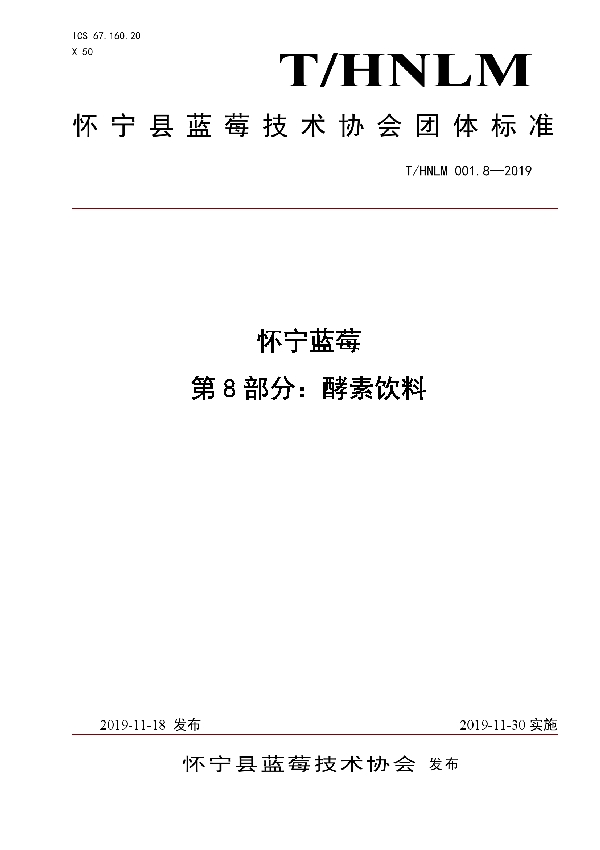 ICS 67.160.20
X 50

T/HNLM

怀宁县蓝莓技术协会团体标准

T/HNLM 001.8—2019

怀宁蓝莓
第8部分：酵素饮料

2019-11-18 发布

2019-11-30 实施

怀宁县蓝莓技术协会 发布